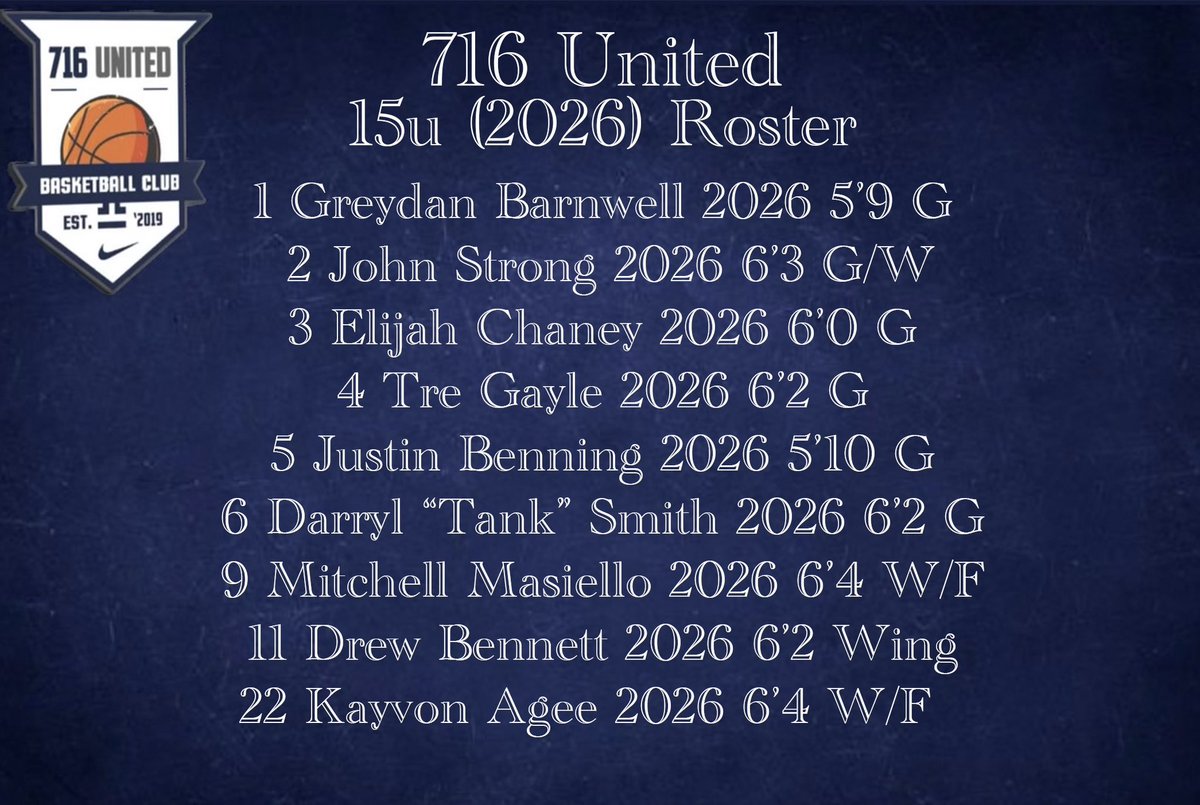 716 UNITED
BASKETBALL CLUB
EST. '2019

716 United
15u (2026) Roster

1 Greydan Barnwell 2026 5'9 G
2 John Strong 2026 6'3 G/W
3 Elijah Chaney 2026 6'0 G
4 Tre Gayle 2026 6'2 G
5 Justin Benning 2026 5'10 G
6 Darryl "Tank" Smith 2026 6'2 G
9 Mitchell Masiello 2026 6'4 W/F
11 Drew Bennett 2026 6'2 Wing
22 Kayvon Agee 2026 6'4 W/F